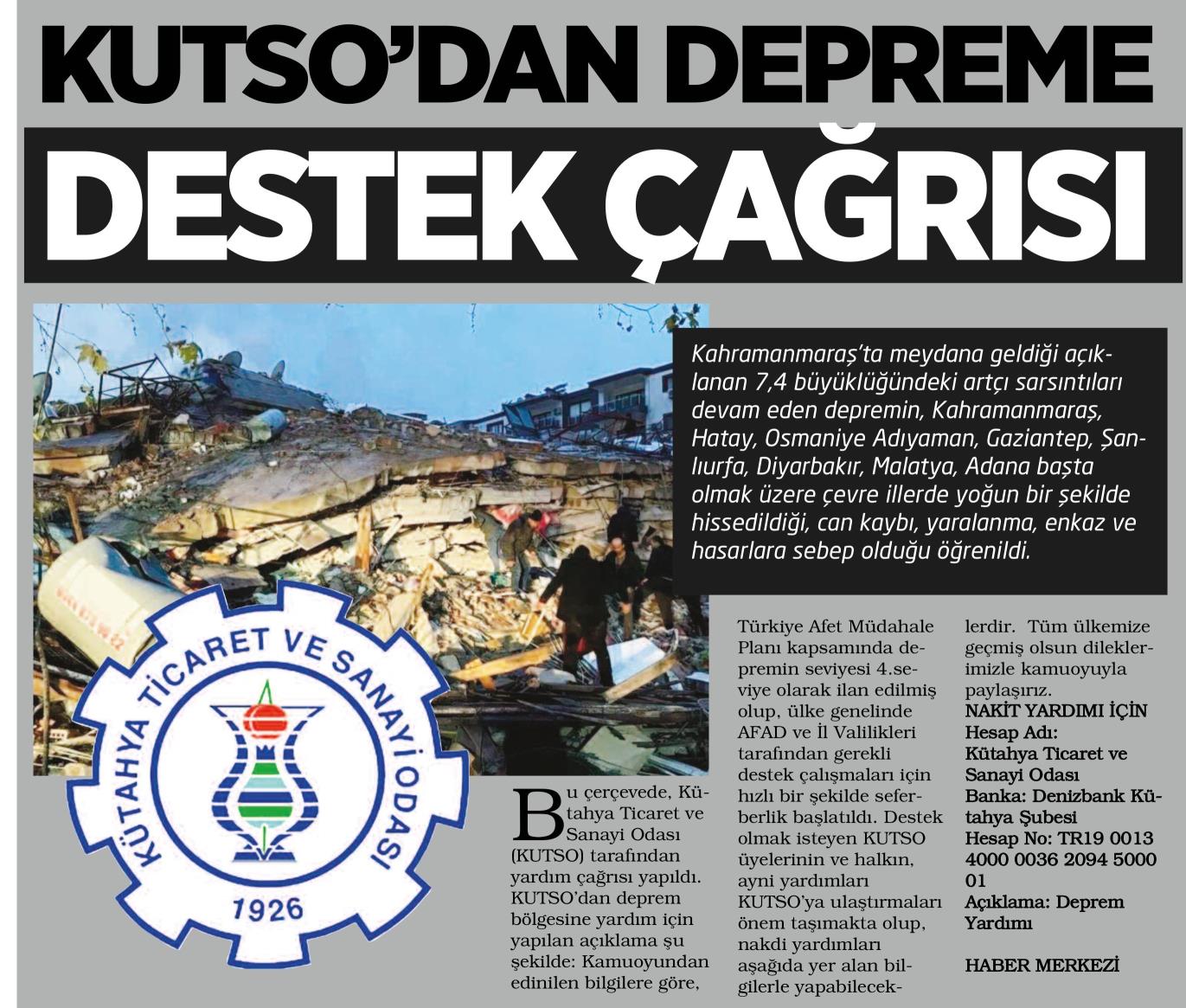 KUTSO'DAN DEPREME DESTEK ÇAĞRISI

Kahramanmaraş'ta meydana geldiği açıklanan 7,4 büyüklüğündeki artçı sarsıntıları devam eden depremin, Kahramanmaraş, Hatay, Osmaniye Adıyaman, Gaziantep, Şanlıurfa, Diyarbakır, Malatya, Adana başta olmak üzere çevre illerde yoğun bir şekilde hissedildiği, can kaybı, yaralanma, enkaz ve hasarlara sebep olduğu öğrenildi.

KÜTAHYA TİCARET VE SANAYİ ODASI 1926

Bu çerçevede, Kütahya Ticaret ve Sanayi Odası (KUTSO) tarafından yardım çağrısı yapıldı. KUTSO'dan deprem bölgesine yardım için yapılan açıklama şu şekilde: Kamuoyundan edinilen bilgilere göre, Türkiye Afet Müdahale Planı kapsamında depremin seviyesi 4.seviye olarak ilan edilmiş olup, ülke genelinde AFAD ve İl Valilikleri tarafından gerekli destek çalışmaları için hızlı bir şekilde seferberlik başlatıldı. Destek olmak isteyen KUTSO üyelerinin ve halkın, ayni yardımları KUTSO'ya ulaştırmaları önem taşımakta olup, nakdi yardımları aşağıda yer alan bilgilerle yapabileceklerdir. Tüm ülkemize geçmiş olsun dileklerimizle kamuoyuyla paylaşırız.

NAKİT YARDIMI İÇİN
Hesap Adı: Kütahya Ticaret ve Sanayi Odası
Banka: Denizbank Kütahya Şubesi
Hesap No: TR19 0013 4000 0036 2094 5000 01
Açıklama: Deprem Yardımı

HABER MERKEZİ